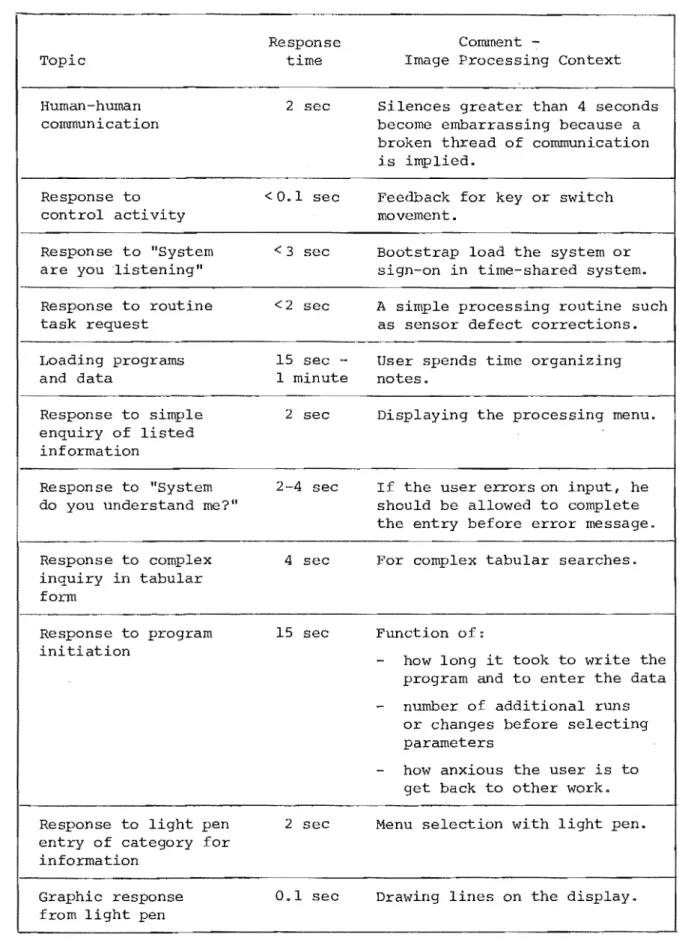 | Topic | Response time | Comment - Image Processing Context |
|---|---|---|
| Human-human communication | 2 sec | Silences greater than 4 seconds become embarrassing because a broken thread of communication is implied. |
| Response to control activity | <0.1 sec | Feedback for key or switch movement. |
| Response to "System are you listening" | <3 sec | Bootstrap load the system or sign-on in time-shared system. |
| Response to routine task request | <2 sec | A simple processing routine such as sensor defect corrections. |
| Loading programs and data | 15 sec - 1 minute | User spends time organizing notes. |
| Response to simple enquiry of listed information | 2 sec | Displaying the processing menu. |
| Response to "System do you understand me?" | 2-4 sec | If the user errors on input, he should be allowed to complete the entry before error message. |
| Response to complex inquiry in tabular form | 4 sec | For complex tabular searches. |
| Response to program initiation | 15 sec | Function of: - how long it took to write the program and to enter the data - number of additional runs or changes before selecting parameters - how anxious the user is to get back to other work. |
| Response to light pen entry of category for information | 2 sec | Menu selection with light pen. |
| Graphic response from light pen | 0.1 sec | Drawing lines on the display. |